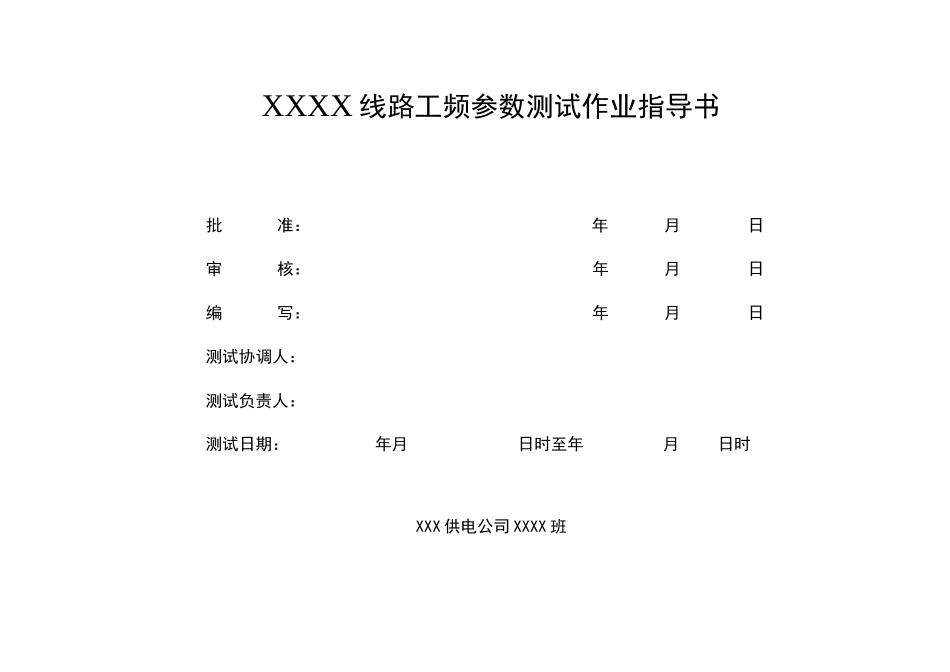 XXXX 线路工频参数测试作业指导书

批　　准：　　　　　　　　年　　月　　日

审　　核：　　　　　　　　年　　月　　日

编　　写：　　　　　　　　年　　月　　日

测试协调人：

测试负责人：

测试日期：　　年月　　日时至年　　月　　日时

XXX 供电公司 XXXX 班